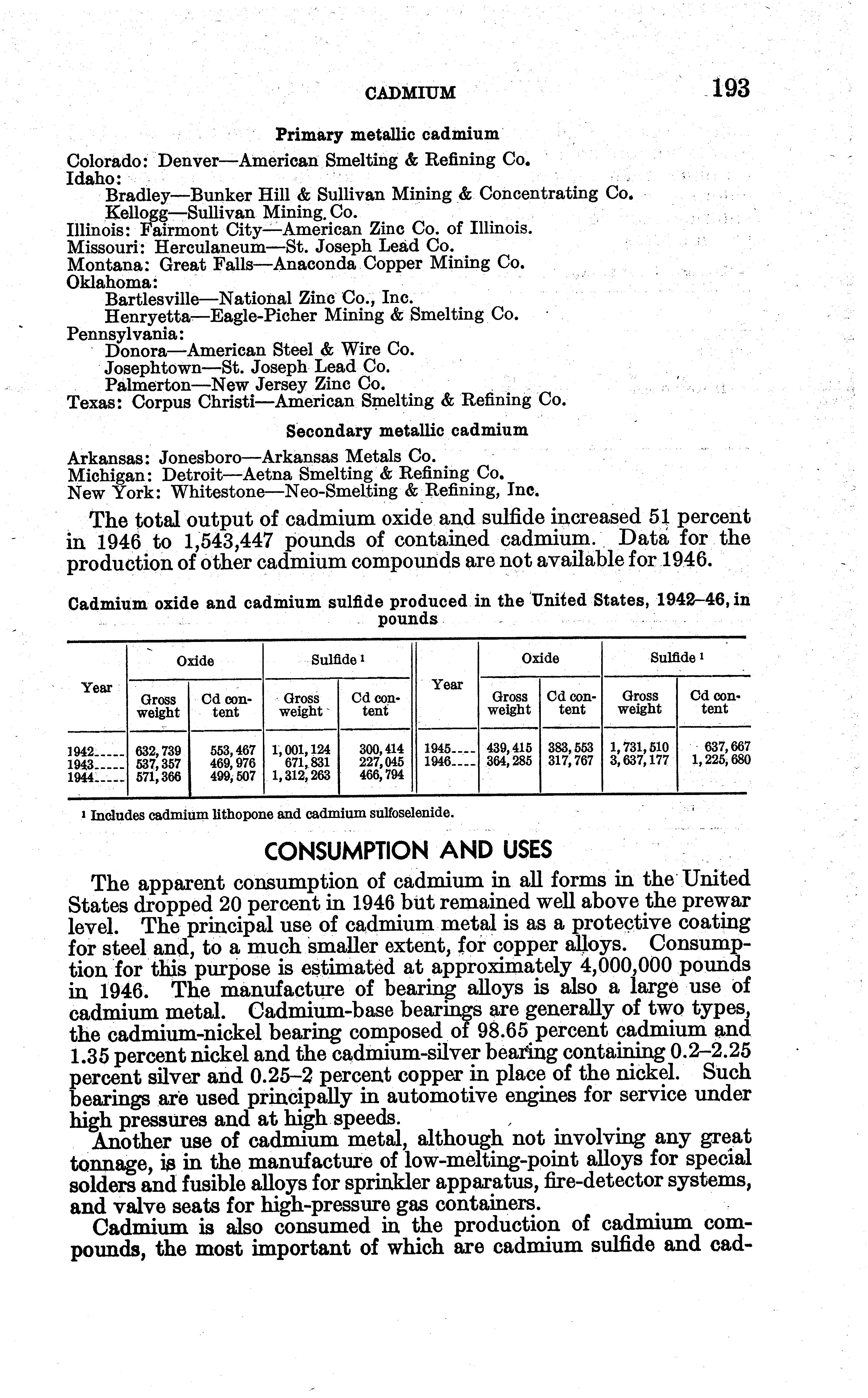 CADMIUM 193

Primary metallic cadmium

Colorado: Denver—American Smelting & Refining Co.
Idaho:
Bradley—Bunker Hill & Sullivan Mining & Concentrating Co.
Kellogg—Sullivan Mining Co.
Illinois: Fairmont City—American Zinc Co. of Illinois.
Missouri: Herculaneum—St. Joseph Lead Co.
Montana: Great Falls—Anaconda Copper Mining Co.
Oklahoma:
Bartlesville—National Zinc Co., Inc.
Henryetta—Eagle-Picher Mining & Smelting Co.
Pennsylvania:
Donora—American Steel & Wire Co.
Josephtown—St. Joseph Lead Co.
Palmerton—New Jersey Zinc Co.
Texas: Corpus Christi—American Smelting & Refining Co.

Secondary metallic cadmium

Arkansas: Jonesboro—Arkansas Metals Co.
Michigan: Detroit—Aetna Smelting & Refining Co.
New York: Whitestone—Neo-Smelting & Refining, Inc.

The total output of cadmium oxide and sulfide increased 51 percent in 1946 to 1,543,447 pounds of contained cadmium. Data for the production of other cadmium compounds are not available for 1946.

Cadmium oxide and cadmium sulfide produced in the United States, 1942–46, in pounds

| Year | Oxide Gross weight | Oxide Cd content | Sulfide ¹ Gross weight | Sulfide ¹ Cd content | Year | Oxide Gross weight | Oxide Cd content | Sulfide ¹ Gross weight | Sulfide ¹ Cd content |
|---|---|---|---|---|---|---|---|---|---|
| 1942 | 632,739 | 553,467 | 1,001,124 | 300,414 | 1945 | 439,415 | 383,553 | 1,731,510 | 637,667 |
| 1943 | 537,357 | 469,976 | 671,831 | 227,045 | 1946 | 364,285 | 317,767 | 3,637,177 | 1,225,680 |
| 1944 | 571,366 | 499,507 | 1,312,263 | 466,794 | | | | | |

¹ Includes cadmium lithopone and cadmium sulfoselenide.

CONSUMPTION AND USES

The apparent consumption of cadmium in all forms in the United States dropped 20 percent in 1946 but remained well above the prewar level. The principal use of cadmium metal is as a protective coating for steel and, to a much smaller extent, for copper alloys. Consumption for this purpose is estimated at approximately 4,000,000 pounds in 1946. The manufacture of bearing alloys is also a large use of cadmium metal. Cadmium-base bearings are generally of two types, the cadmium-nickel bearing composed of 98.65 percent cadmium and 1.35 percent nickel and the cadmium-silver bearing containing 0.2–2.25 percent silver and 0.25–2 percent copper in place of the nickel. Such bearings are used principally in automotive engines for service under high pressures and at high speeds.

Another use of cadmium metal, although not involving any great tonnage, is in the manufacture of low-melting-point alloys for special solders and fusible alloys for sprinkler apparatus, fire-detector systems, and valve seats for high-pressure gas containers.

Cadmium is also consumed in the production of cadmium compounds, the most important of which are cadmium sulfide and cad-